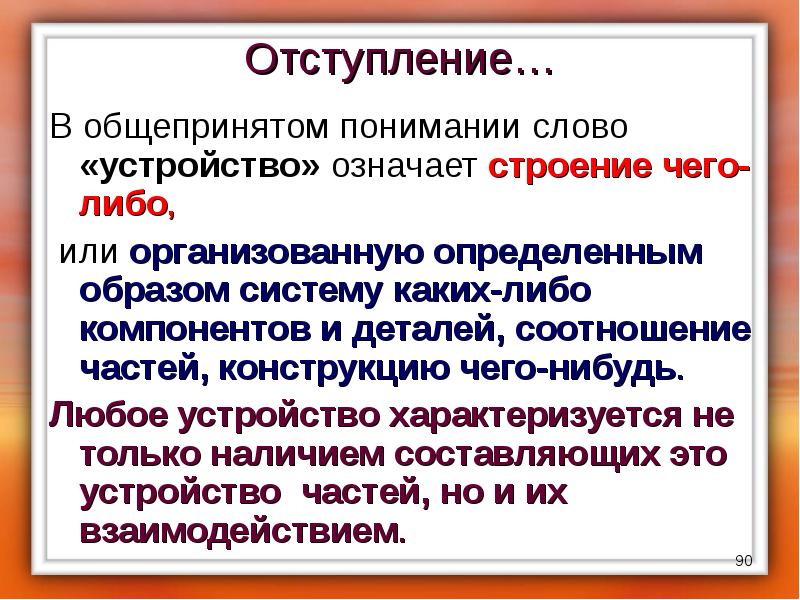 Отступление…

В общепринятом понимании слово «устройство» означает строение чего-либо,

или организованную определенным образом систему каких-либо компонентов и деталей, соотношение частей, конструкцию чего-нибудь.

Любое устройство характеризуется не только наличием составляющих это устройство частей, но и их взаимодействием.

90